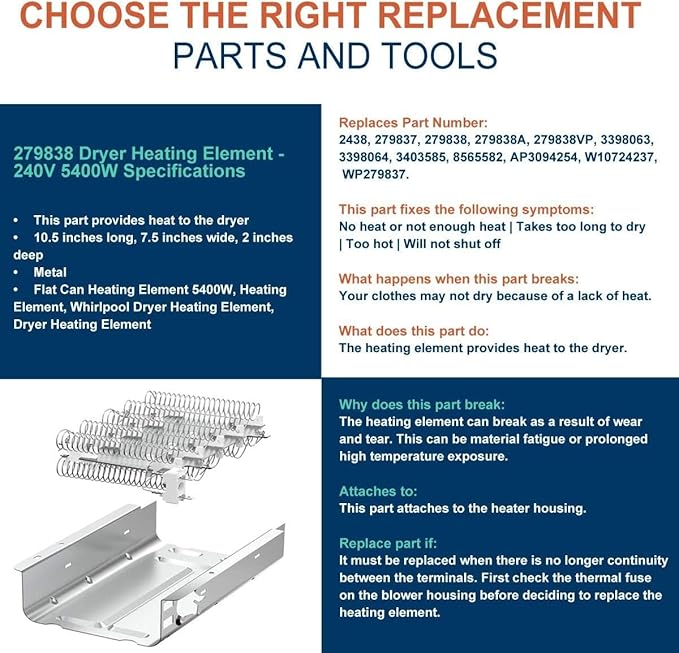 CHOOSE THE RIGHT REPLACEMENT
PARTS AND TOOLS

279838 Dryer Heating Element - 240V 5400W Specifications

• This part provides heat to the dryer
• 10.5 inches long, 7.5 inches wide, 2 inches deep
• Metal
• Flat Can Heating Element 5400W, Heating Element, Whirlpool Dryer Heating Element, Dryer Heating Element

Replaces Part Number:
2438, 279837, 279838, 279838A, 279838VP, 3398063, 3398064, 3403585, 8565582, AP3094254, W10724237, WP279837.

This part fixes the following symptoms:
No heat or not enough heat | Takes too long to dry | Too hot | Will not shut off

What happens when this part breaks:
Your clothes may not dry because of a lack of heat.

What does this part do:
The heating element provides heat to the dryer.

Why does this part break:
The heating element can break as a result of wear and tear. This can be material fatigue or prolonged high temperature exposure.

Attaches to:
This part attaches to the heater housing.

Replace part if:
It must be replaced when there is no longer continuity between the terminals. First check the thermal fuse on the blower housing before deciding to replace the heating element.